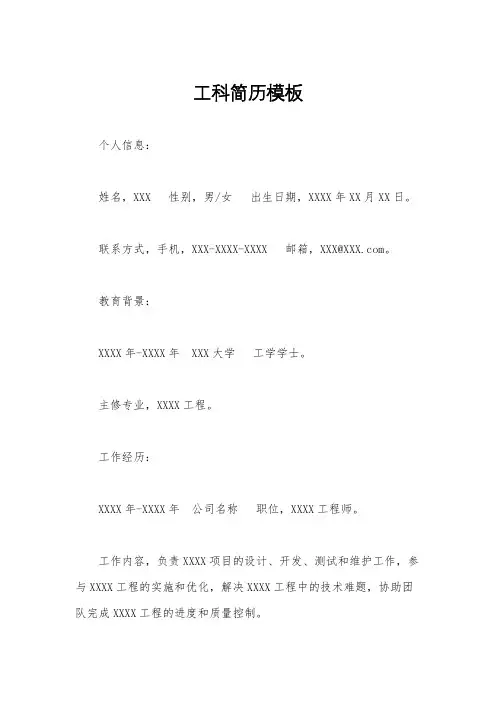 工科简历模板

个人信息：

姓名，XXX　性别，男/女　出生日期，XXXX年XX月XX日。

联系方式，手机，XXX-XXXX-XXXX　邮箱，XXX@XXX.com。

教育背景：

XXXX年-XXXX年　XXX大学　工学学士。

主修专业，XXXX工程。

工作经历：

XXXX年-XXXX年　公司名称　职位，XXXX工程师。

工作内容，负责XXXX项目的设计、开发、测试和维护工作，参与XXXX工程的实施和优化，解决XXXX工程中的技术难题，协助团队完成XXXX工程的进度和质量控制。